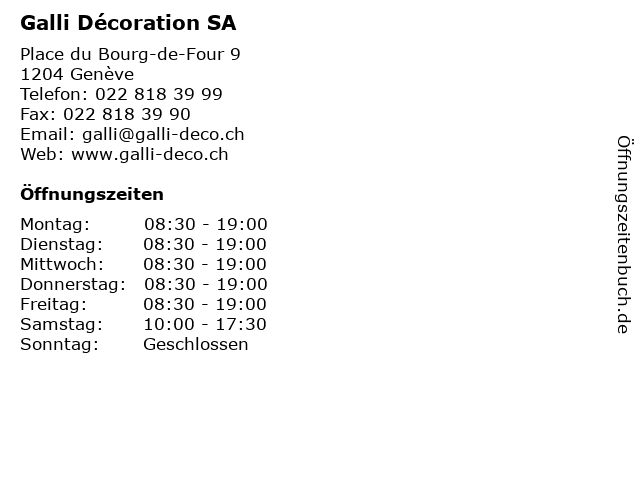 Galli Décoration SA

Place du Bourg-de-Four 9
1204 Genève
Telefon: 022 818 39 99
Fax: 022 818 39 90
Email: galli@galli-deco.ch
Web: www.galli-deco.ch

Öffnungszeiten

| | |
|---|---|
| Montag: | 08:30 - 19:00 |
| Dienstag: | 08:30 - 19:00 |
| Mittwoch: | 08:30 - 19:00 |
| Donnerstag: | 08:30 - 19:00 |
| Freitag: | 08:30 - 19:00 |
| Samstag: | 10:00 - 17:30 |
| Sonntag: | Geschlossen |

Öffnungszeitenbuch.de